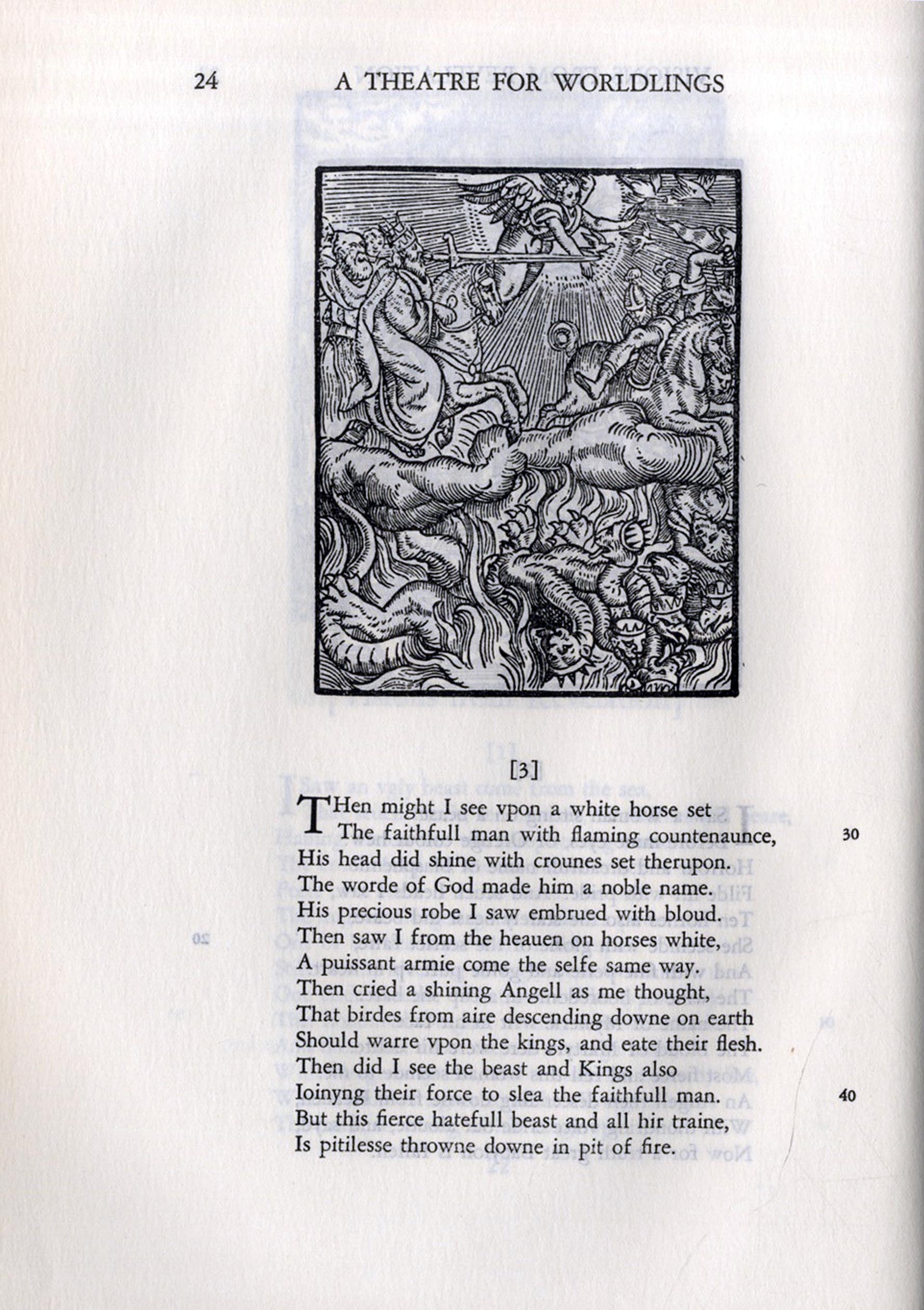 24 A THEATRE FOR WORLDLINGS

[3]

THen might I see vpon a white horse set
The faithfull man with flaming countenaunce, 30
His head did shine with crounes set therupon.
The worde of God made him a noble name.
His precious robe I saw embrued with bloud.
Then saw I from the heauen on horses white,
A puissant armie come the selfe same way.
Then cried a shining Angell as me thought,
That birdes from aire descending downe on earth
Should warre vpon the kings, and eate their flesh.
Then did I see the beast and Kings also
Ioinyng their force to slea the faithfull man. 40
But this fierce hatefull beast and all hir traine,
Is pitilesse throwne downe in pit of fire.